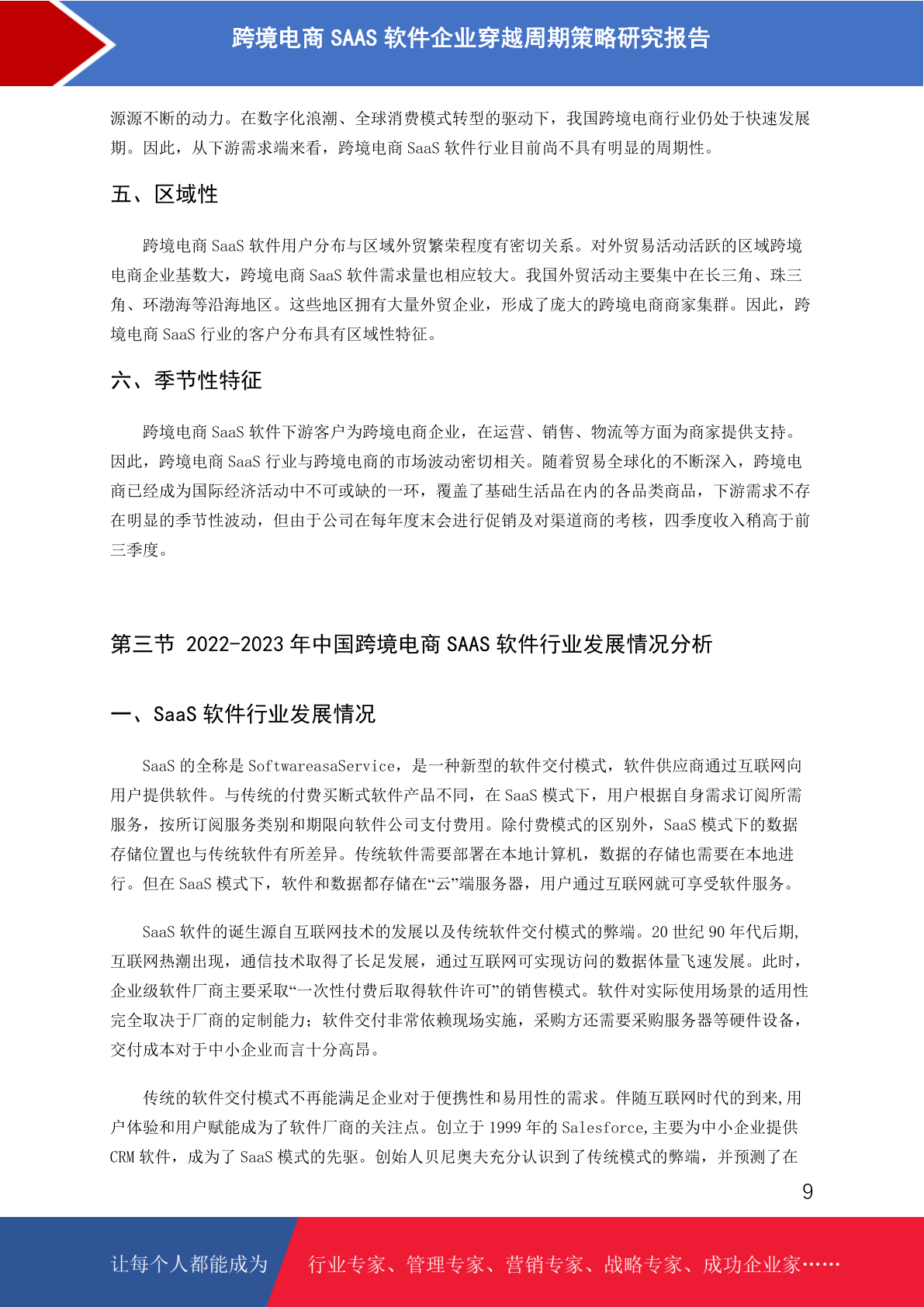 跨境电商 SAAS 软件企业穿越周期策略研究报告

源源不断的动力。在数字化浪潮、全球消费模式转型的驱动下，我国跨境电商行业仍处于快速发展期。因此，从下游需求端来看，跨境电商 SaaS 软件行业目前尚不具有明显的周期性。

五、区域性

跨境电商 SaaS 软件用户分布与区域外贸繁荣程度有密切关系。对外贸易活动活跃的区域跨境电商企业基数大，跨境电商 SaaS 软件需求量也相应较大。我国外贸活动主要集中在长三角、珠三角、环渤海等沿海地区。这些地区拥有大量外贸企业，形成了庞大的跨境电商商家集群。因此，跨境电商 SaaS 行业的客户分布具有区域性特征。

六、季节性特征

跨境电商 SaaS 软件下游客户为跨境电商企业，在运营、销售、物流等方面为商家提供支持。因此，跨境电商 SaaS 行业与跨境电商的市场波动密切相关。随着贸易全球化的不断深入，跨境电商已经成为国际经济活动中不可或缺的一环，覆盖了基础生活品在内的各品类商品，下游需求不存在明显的季节性波动，但由于公司在每年度末会进行促销及对渠道商的考核，四季度收入稍高于前三季度。

第三节 2022-2023 年中国跨境电商 SAAS 软件行业发展情况分析

一、SaaS 软件行业发展情况

SaaS 的全称是 SoftwareasaService，是一种新型的软件交付模式，软件供应商通过互联网向用户提供软件。与传统的付费买断式软件产品不同，在 SaaS 模式下，用户根据自身需求订阅所需服务，按所订阅服务类别和期限向软件公司支付费用。除付费模式的区别外，SaaS 模式下的数据存储位置也与传统软件有所差异。传统软件需要部署在本地计算机，数据的存储也需要在本地进行。但在 SaaS 模式下，软件和数据都存储在“云”端服务器，用户通过互联网就可享受软件服务。

SaaS 软件的诞生源自互联网技术的发展以及传统软件交付模式的弊端。20 世纪 90 年代后期,互联网热潮出现，通信技术取得了长足发展，通过互联网可实现访问的数据体量飞速发展。此时，企业级软件厂商主要采取“一次性付费后取得软件许可”的销售模式。软件对实际使用场景的适用性完全取决于厂商的定制能力；软件交付非常依赖现场实施，采购方还需要采购服务器等硬件设备，交付成本对于中小企业而言十分高昂。

传统的软件交付模式不再能满足企业对于便携性和易用性的需求。伴随互联网时代的到来,用户体验和用户赋能成为了软件厂商的关注点。创立于 1999 年的 Salesforce,主要为中小企业提供 CRM 软件，成为了 SaaS 模式的先驱。创始人贝尼奥夫充分认识到了传统模式的弊端，并预测了在

9

让每个人都能成为 行业专家、管理专家、营销专家、战略专家、成功企业家……